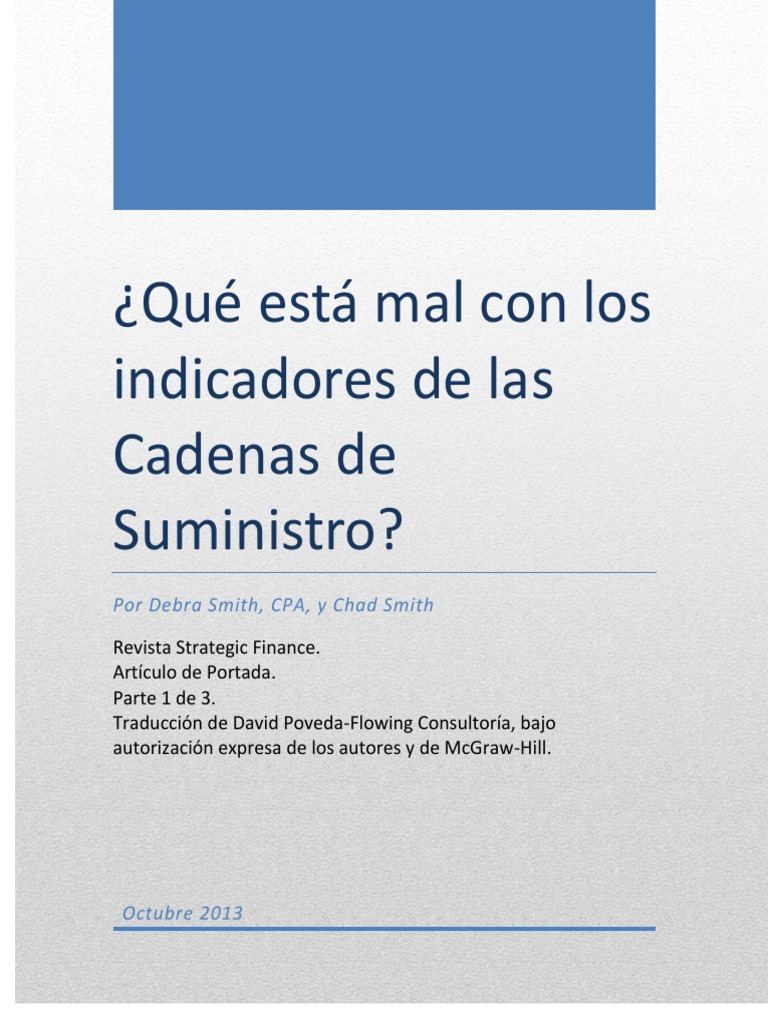 ¿Qué está mal con los indicadores de las Cadenas de Suministro?

Por Debra Smith, CPA, y Chad Smith

Revista Strategic Finance.
Artículo de Portada.
Parte 1 de 3.
Traducción de David Poveda-Flowing Consultoría, bajo autorización expresa de los autores y de McGraw-Hill.

Octubre 2013